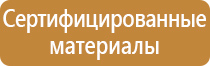 Сертифицированные материалы